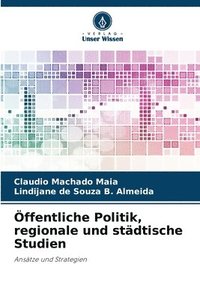 VERLAG
Unser Wissen

Claudio Machado Maia
Lindijane de Souza B. Almeida

Öffentliche Politik, regionale und städtische Studien

Ansätze und Strategien